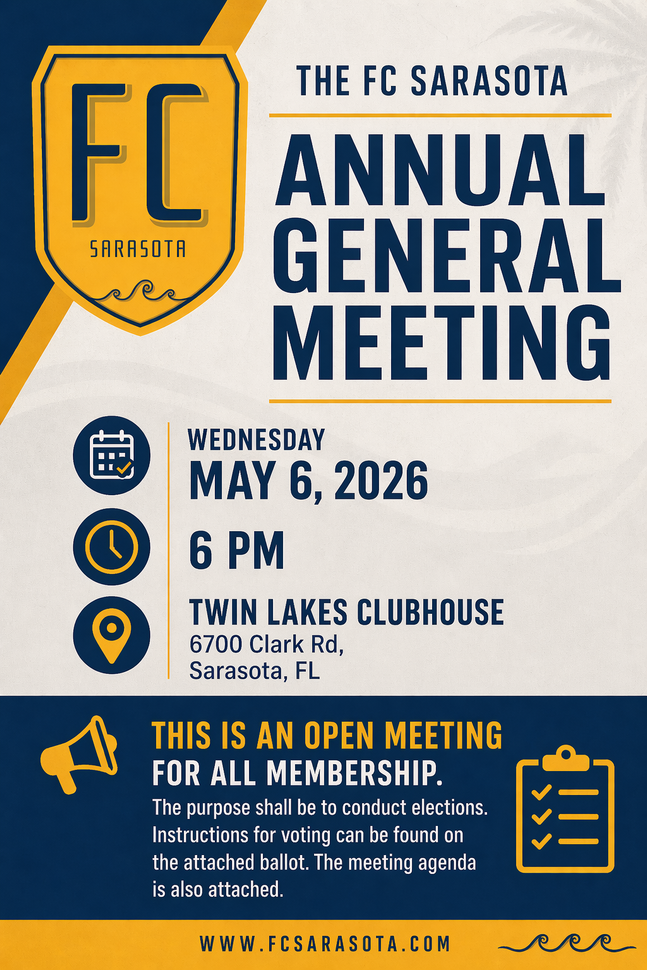 FC
SARASOTA

THE FC SARASOTA

ANNUAL GENERAL MEETING

WEDNESDAY
MAY 6, 2026

6 PM

TWIN LAKES CLUBHOUSE
6700 Clark Rd,
Sarasota, FL

THIS IS AN OPEN MEETING
FOR ALL MEMBERSHIP.

The purpose shall be to conduct elections. Instructions for voting can be found on the attached ballot. The meeting agenda is also attached.

WWW.FCSARASOTA.COM